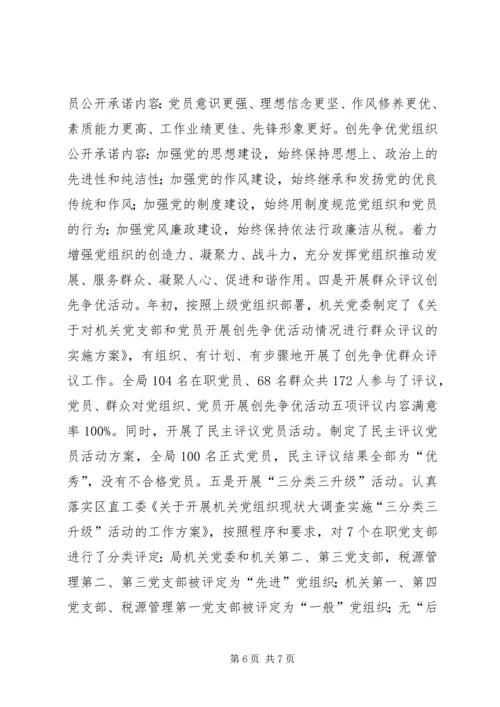 员公开承诺内容：党员意识更强、理想信念更坚、作风修养更优、素质能力更高、工作业绩更佳、先锋形象更好。创先争优党组织公开承诺内容：加强党的思想建设，始终保持思想上、政治上的先进性和纯洁性；加强党的作风建设，始终继承和发扬党的优良传统和作风；加强党的制度建设，始终用制度规范党组织和党员的行为；加强党风廉政建设，始终保持依法行政廉洁从税。着力增强党组织的创造力、凝聚力、战斗力，充分发挥党组织推动发展、服务群众、凝聚人心、促进和谐作用。四是开展群众评议创先争优活动。年初，按照上级党组织部署，机关党委制定了《关于对机关党支部和党员开展创先争优活动情况进行群众评议的实施方案》，有组织、有计划、有步骤地开展了创先争优群众评议工作。全局104名在职党员、68名群众共172人参与了评议，党员、群众对党组织、党员开展创先争优活动五项评议内容满意率100%。同时，开展了民主评议党员活动。制定了民主评议党员活动方案，全局100名正式党员，民主评议结果全部为“优秀”，没有不合格党员。五是开展“三分类三升级”活动。认真落实区直工委《关于开展机关党组织现状大调查实施“三分类三升级”活动的工作方案》，按照程序和要求，对7个在职党支部进行了分类评定：局机关党委和机关第二、第三党支部，税源管理第二、第三党支部被评定为“先进”党组织；机关第一、第四党支部、税源管理第一党支部被评定为“一般”党组织；无“后

第6页 共7页